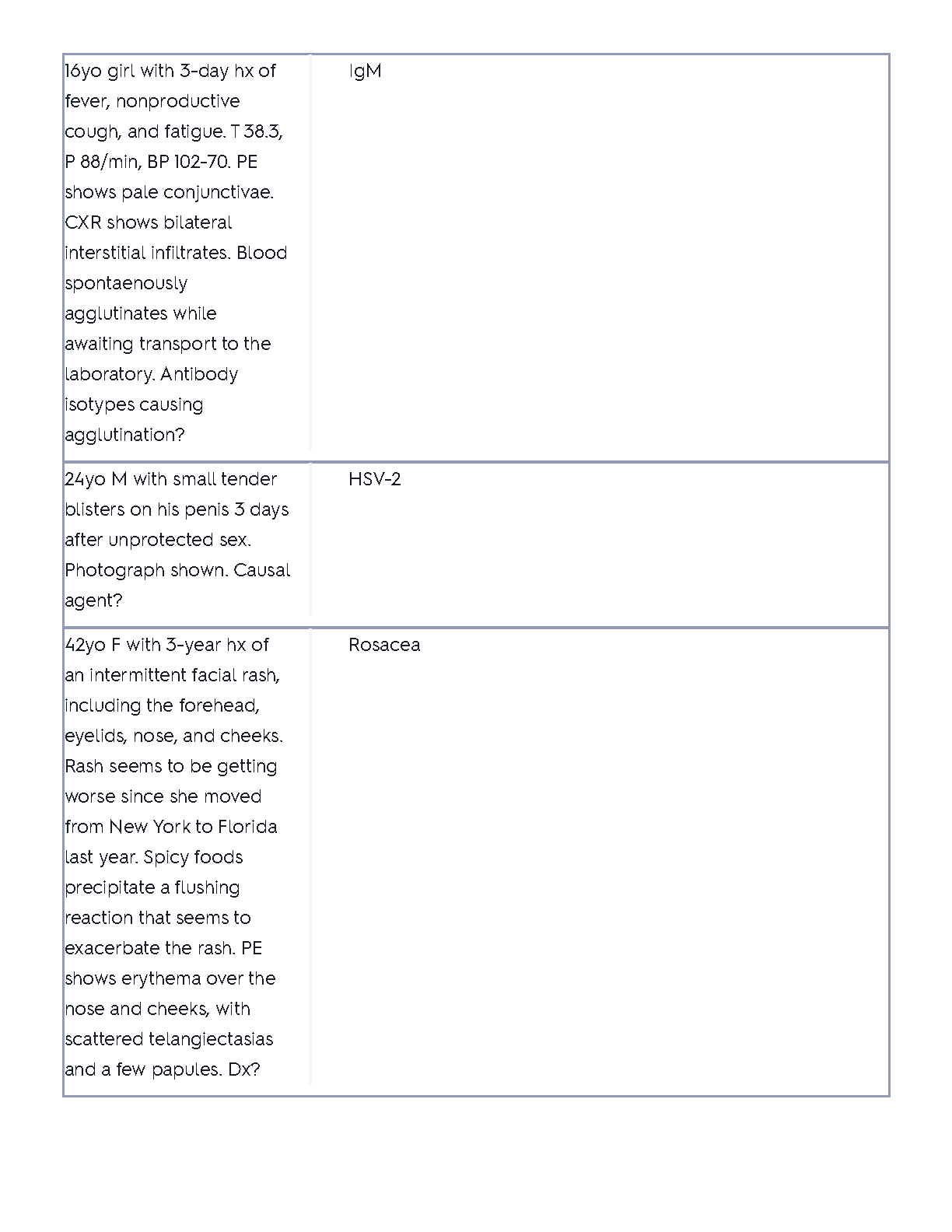 | | |
|---|---|
| 16yo girl with 3-day hx of fever, nonproductive cough, and fatigue. T 38.3, P 88/min, BP 102-70. PE shows pale conjunctivae. CXR shows bilateral interstitial infiltrates. Blood spontaenously agglutinates while awaiting transport to the laboratory. Antibody isotypes causing agglutination? | IgM |
| 24yo M with small tender blisters on his penis 3 days after unprotected sex. Photograph shown. Causal agent? | HSV-2 |
| 42yo F with 3-year hx of an intermittent facial rash, including the forehead, eyelids, nose, and cheeks. Rash seems to be getting worse since she moved from New York to Florida last year. Spicy foods precipitate a flushing reaction that seems to exacerbate the rash. PE shows erythema over the nose and cheeks, with scattered telangiectasias and a few papules. Dx? | Rosacea |